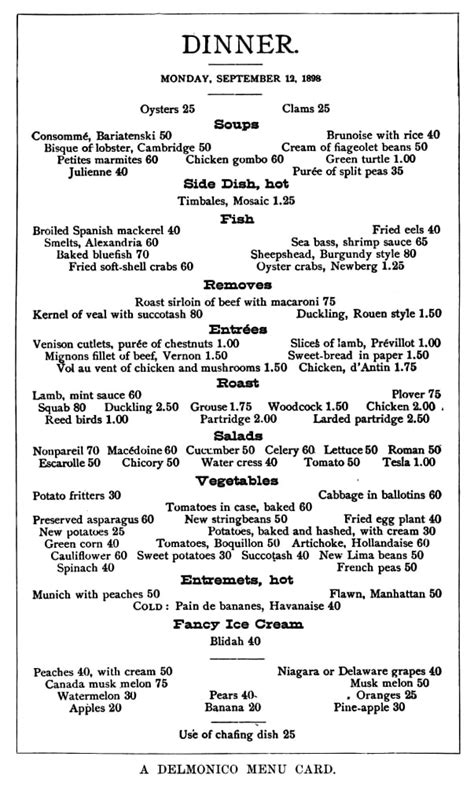 DINNER.

MONDAY, SEPTEMBER 12, 1898

Oysters 25 Clams 25

Soups

Consommé, Bariatenski 50 Brunoise with rice 40
Bisque of lobster, Cambridge 50 Cream of flageolet beans 50
Petites marmites 60 Chicken gombo 60 Green turtle 1.00
Julienne 40 Purée of split peas 35

Side Dish, hot

Timbales, Mosaic 1.25

Fish

Broiled Spanish mackerel 40 Fried eels 40
Smelts, Alexandria 60 Sea bass, shrimp sauce 65
Baked bluefish 70 Sheepshead, Burgundy style 80
Fried soft-shell crabs 60 Oyster crabs, Newberg 1.25

Removes

Roast sirloin of beef with macaroni 75
Kernel of veal with succotash 80 Duckling, Rouen style 1.50

Entrées

Venison cutlets, purée of chestnuts 1.00 Slices of lamb, Prévillot 1.00
Mignons fillet of beef, Vernon 1.50 Sweet-bread in paper 1.50
Vol au vent of chicken and mushrooms 1.50 Chicken, d'Antin 1.75

Roast

Lamb, mint sauce 60 Plover 75
Squab 80 Duckling 2.50 Grouse 1.75 Woodcock 1.50 Chicken 2.00
Reed birds 1.00 Partridge 2.00 Larded partridge 2.50

Salads

Nonpareil 70 Macédoine 60 Cucumber 50 Celery 60 Lettuce 50 Roman 50
Escarolle 50 Chicory 50 Water cress 40 Tomato 50 Tesla 1.00

Vegetables

Potato fritters 30 Cabbage in ballotins 60
Tomatoes in case, baked 60
Preserved asparagus 60 New stringbeans 50 Fried egg plant 40
New potatoes 25 Potatoes, baked and hashed, with cream 30
Green corn 40 Tomatoes, Boquillon 50 Artichoke, Hollandaise 60
Cauliflower 60 Sweet potatoes 30 Succotash 40 New Lima beans 50
Spinach 40 French peas 50

Entremets, hot

Munich with peaches 50 Flawn, Manhattan 50
COLD: Pain de bananes, Havanaise 40

Fancy Ice Cream

Blidah 40

Peaches 40, with cream 50 Niagara or Delaware grapes 40
Canada musk melon 75 Musk melon 50
Watermelon 30 Pears 40 Oranges 25
Apples 20 Banana 20 Pine-apple 30

Use of chafing dish 25

A DELMONICO MENU CARD.